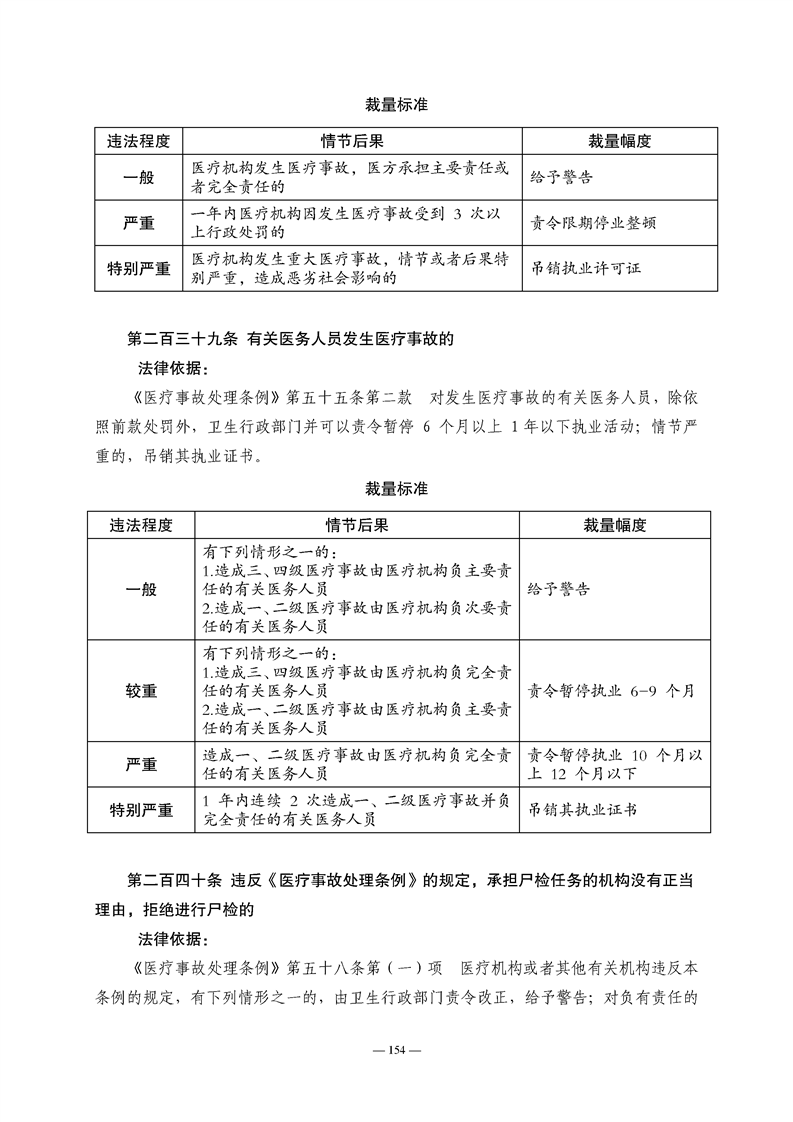 裁量标准

| 违法程度 | 情节后果 | 裁量幅度 |
|---|---|---|
| 一般 | 医疗机构发生医疗事故，医方承担主要责任或者完全责任的 | 给予警告 |
| 严重 | 一年内医疗机构因发生医疗事故受到 3 次以上行政处罚的 | 责令限期停业整顿 |
| 特别严重 | 医疗机构发生重大医疗事故，情节或者后果特别严重，造成恶劣社会影响的 | 吊销执业许可证 |

第二百三十九条 有关医务人员发生医疗事故的

法律依据：

《医疗事故处理条例》第五十五条第二款 对发生医疗事故的有关医务人员，除依照前款处罚外，卫生行政部门并可以责令暂停 6 个月以上 1年以下执业活动；情节严重的，吊销其执业证书。

裁量标准

| 违法程度 | 情节后果 | 裁量幅度 |
|---|---|---|
| 一般 | 有下列情形之一的：<br>1.造成三、四级医疗事故由医疗机构负主要责任的有关医务人员<br>2.造成一、二级医疗事故由医疗机构负次要责任的有关医务人员 | 给予警告 |
| 较重 | 有下列情形之一的：<br>1.造成三、四级医疗事故由医疗机构负完全责任的有关医务人员<br>2.造成一、二级医疗事故由医疗机构负主要责任的有关医务人员 | 责令暂停执业 6-9 个月 |
| 严重 | 造成一、二级医疗事故由医疗机构负完全责任的有关医务人员 | 责令暂停执业 10 个月以上 12 个月以下 |
| 特别严重 | 1 年内连续 2 次造成一、二级医疗事故并负完全责任的有关医务人员 | 吊销其执业证书 |

第二百四十条 违反《医疗事故处理条例》的规定，承担尸检任务的机构没有正当理由，拒绝进行尸检的

法律依据：

《医疗事故处理条例》第五十八条第（一）项 医疗机构或者其他有关机构违反本条例的规定，有下列情形之一的，由卫生行政部门责令改正，给予警告；对负有责任的

— 154 —